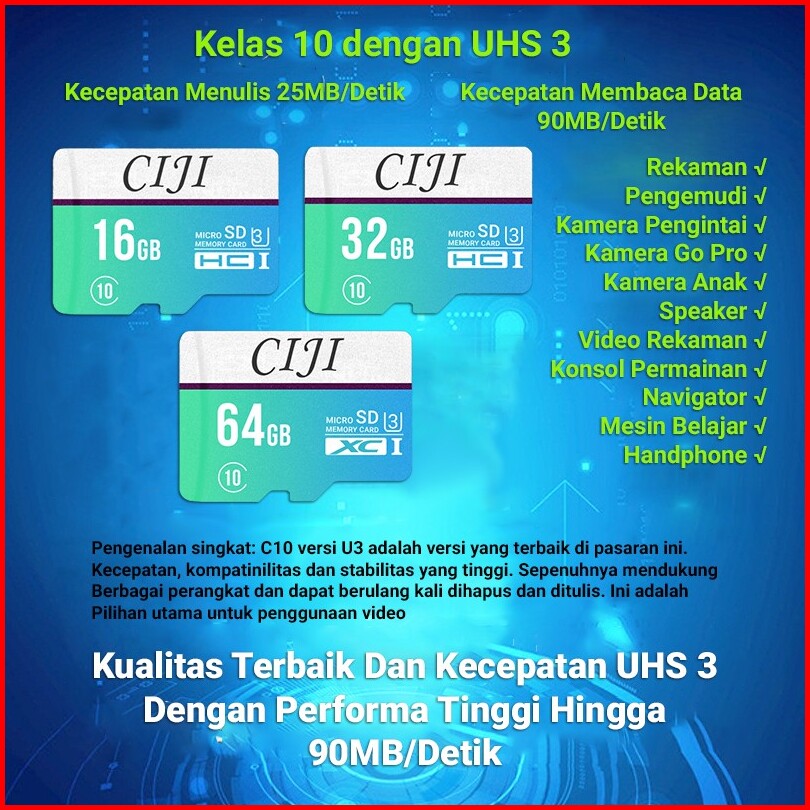 Kelas 10 dengan UHS 3

Kecepatan Menulis 25MB/Detik

Kecepatan Membaca Data 90MB/Detik

CIJI
16GB
MICRO SD
MEMORY CARD
3
HC I
10

CIJI
32GB
MICRO SD
MEMORY CARD
3
HC I
10

CIJI
64GB
MICRO SD
MEMORY CARD
3
XC I
10

Rekaman √
Pengemudi √
Kamera Pengintai √
Kamera Go Pro √
Kamera Anak √
Speaker √
Video Rekaman √
Konsol Permainan √
Navigator √
Mesin Belajar √
Handphone √

Pengenalan singkat: C10 versi U3 adalah versi yang terbaik di pasaran ini. Kecepatan, kompatinilitas dan stabilitas yang tinggi. Sepenuhnya mendukung Berbagai perangkat dan dapat berulang kali dihapus dan ditulis. Ini adalah Pilihan utama untuk penggunaan video

Kualitas Terbaik Dan Kecepatan UHS 3
Dengan Performa Tinggi Hingga
90MB/Detik